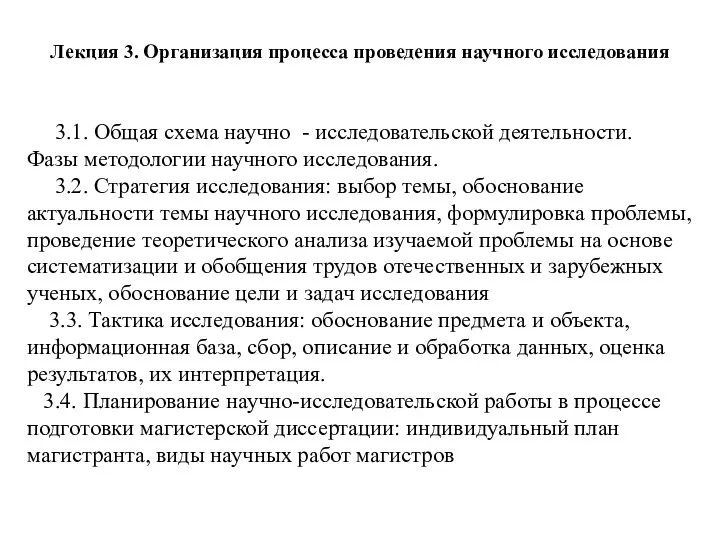 Лекция 3. Организация процесса проведения научного исследования

3.1. Общая схема научно - исследовательской деятельности. Фазы методологии научного исследования.

3.2. Стратегия исследования: выбор темы, обоснование актуальности темы научного исследования, формулировка проблемы, проведение теоретического анализа изучаемой проблемы на основе систематизации и обобщения трудов отечественных и зарубежных ученых, обоснование цели и задач исследования

3.3. Тактика исследования: обоснование предмета и объекта, информационная база, сбор, описание и обработка данных, оценка результатов, их интерпретация.

3.4. Планирование научно-исследовательской работы в процессе подготовки магистерской диссертации: индивидуальный план магистранта, виды научных работ магистров